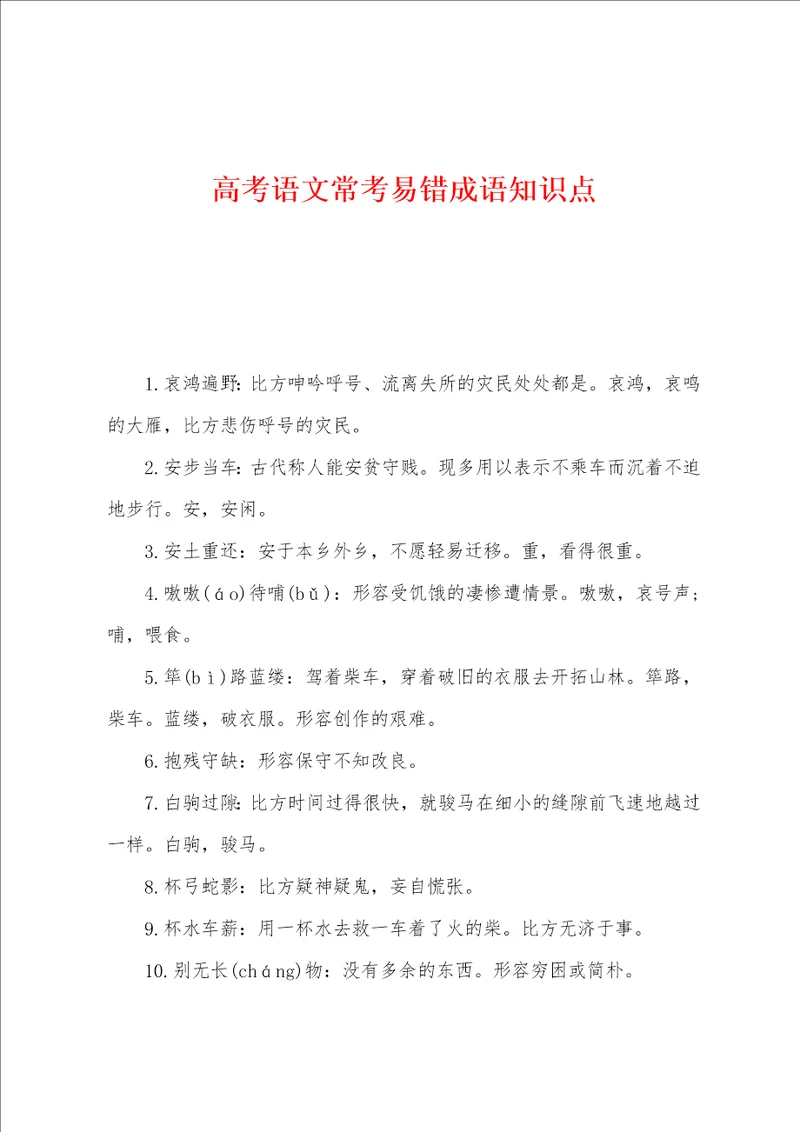 高考语文常考易错成语知识点

1.哀鸿遍野：比方呻吟呼号、流离失所的灾民处处都是。哀鸿，哀鸣的大雁，比方悲伤呼号的灾民。

2.安步当车：古代称人能安贫守贱。现多用以表示不乘车而沉着不迫地步行。安，安闲。

3.安土重还：安于本乡外乡，不愿轻易迁移。重，看得很重。

4.嗷嗷(áo)待哺(bǔ)：形容受饥饿的凄惨遭情景。嗷嗷，哀号声；哺，喂食。

5.筚(bì)路蓝缕：驾着柴车，穿着破旧的衣服去开拓山林。筚路，柴车。蓝缕，破衣服。形容创作的艰难。

6.抱残守缺：形容保守不知改良。

7.白驹过隙：比方时间过得很快，就骏马在细小的缝隙前飞速地越过一样。白驹，骏马。

8.杯弓蛇影：比方疑神疑鬼，妄自慌张。

9.杯水车薪：用一杯水去救一车着了火的柴。比方无济于事。

10.别无长(cháng)物：没有多余的东西。形容穷困或简朴。